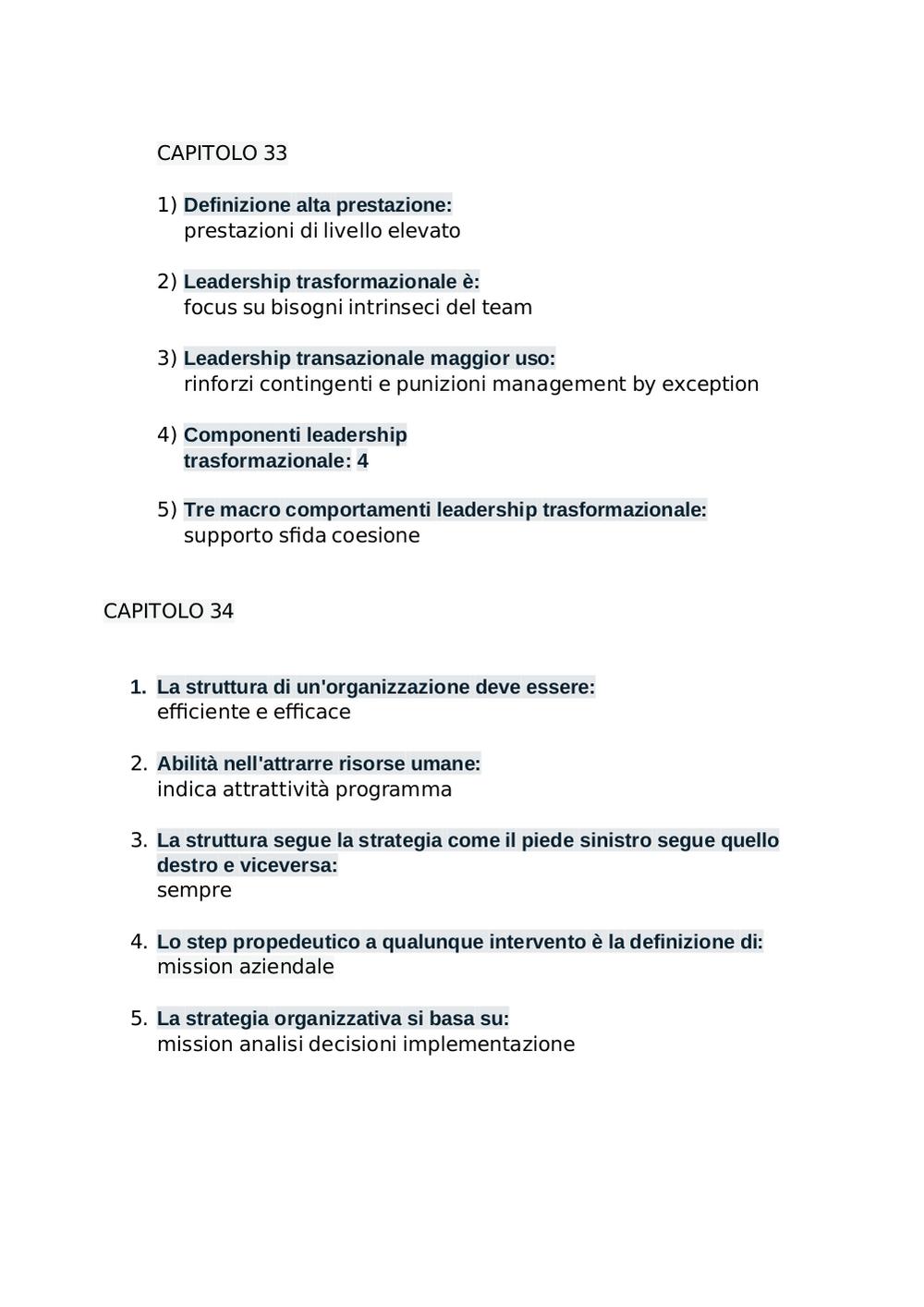 CAPITOLO 33

1) Definizione alta prestazione:
prestazioni di livello elevato

2) Leadership trasformazionale è:
focus su bisogni intrinseci del team

3) Leadership transazionale maggior uso:
rinforzi contingenti e punizioni management by exception

4) Componenti leadership trasformazionale: 4

5) Tre macro comportamenti leadership trasformazionale:
supporto sfida coesione

CAPITOLO 34

1. La struttura di un'organizzazione deve essere:
efficiente e efficace

2. Abilità nell'attrarre risorse umane:
indica attrattività programma

3. La struttura segue la strategia come il piede sinistro segue quello destro e viceversa:
sempre

4. Lo step propedeutico a qualunque intervento è la definizione di:
mission aziendale

5. La strategia organizzativa si basa su:
mission analisi decisioni implementazione